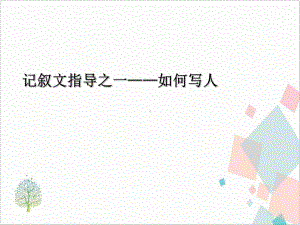 记叙文指导之一——如何写人